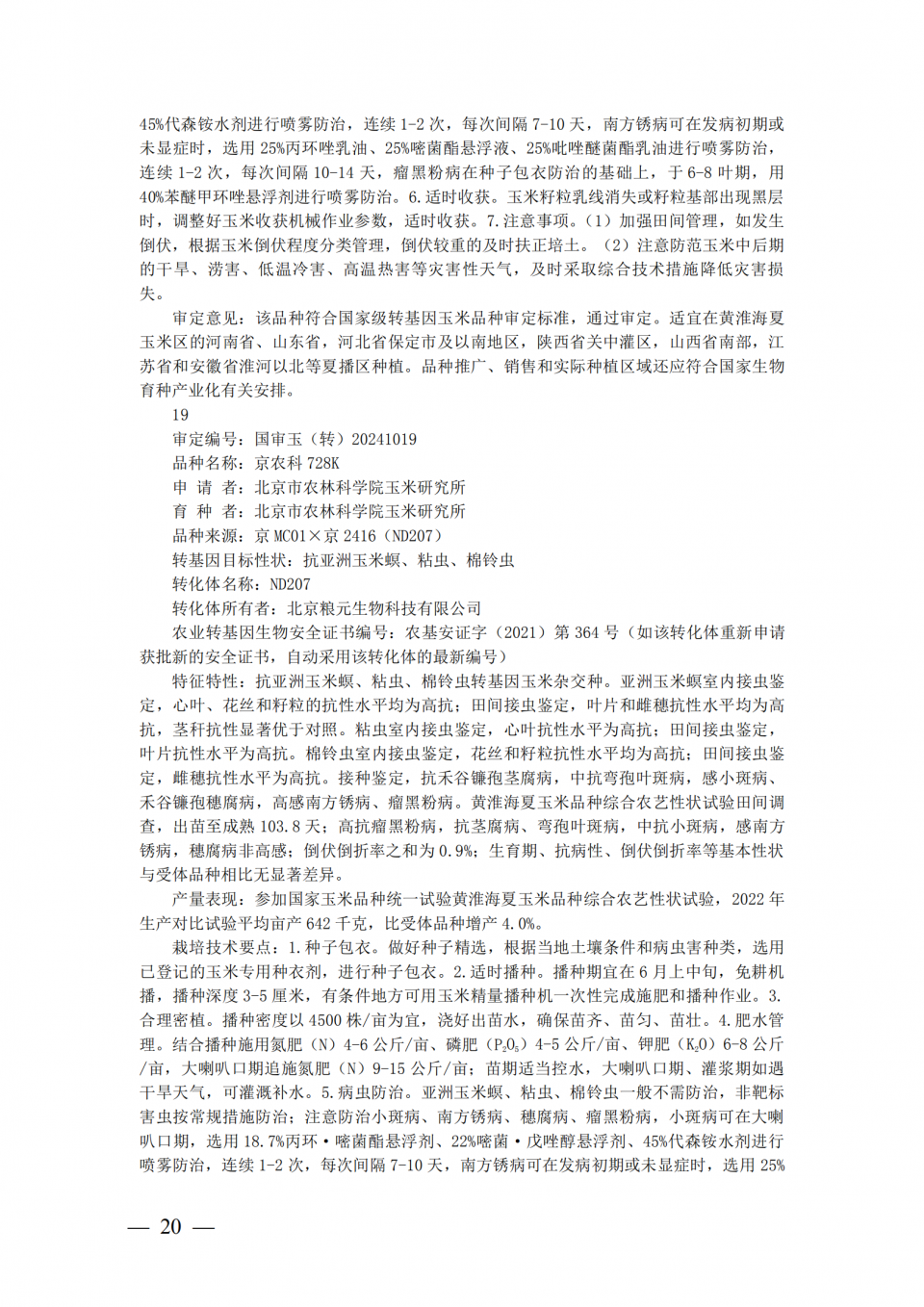 45%代森铵水剂进行喷雾防治，连续 1-2 次，每次间隔 7-10 天，南方锈病可在发病初期或未显症时，选用 25%丙环唑乳油、25%嘧菌酯悬浮液、25%吡唑醚菌酯乳油进行喷雾防治，连续 1-2 次，每次间隔 10-14 天，瘤黑粉病在种子包衣防治的基础上，于 6-8 叶期，用 40%苯醚甲环唑悬浮剂进行喷雾防治。6.适时收获。玉米籽粒乳线消失或籽粒基部出现黑层时，调整好玉米收获机械作业参数，适时收获。7.注意事项。（1）加强田间管理，如发生倒伏，根据玉米倒伏程度分类管理，倒伏较重的及时扶正培土。（2）注意防范玉米中后期的干旱、涝害、低温冷害、高温热害等灾害性天气，及时采取综合技术措施降低灾害损失。

审定意见：该品种符合国家级转基因玉米品种审定标准，通过审定。适宜在黄淮海夏玉米区的河南省、山东省，河北省保定市及以南地区，陕西省关中灌区，山西省南部，江苏省和安徽省淮河以北等夏播区种植。品种推广、销售和实际种植区域还应符合国家生物育种产业化有关安排。

19

审定编号：国审玉（转）20241019

品种名称：京农科 728K

申 请 者：北京市农林科学院玉米研究所

育 种 者：北京市农林科学院玉米研究所

品种来源：京 MC01×京 2416（ND207）

转基因目标性状：抗亚洲玉米螟、粘虫、棉铃虫

转化体名称：ND207

转化体所有者：北京粮元生物科技有限公司

农业转基因生物安全证书编号：农基安证字（2021）第 364 号（如该转化体重新申请获批新的安全证书，自动采用该转化体的最新编号）

特征特性：抗亚洲玉米螟、粘虫、棉铃虫转基因玉米杂交种。亚洲玉米螟室内接虫鉴定，心叶、花丝和籽粒的抗性水平均为高抗；田间接虫鉴定，叶片和雌穗抗性水平均为高抗，茎秆抗性显著优于对照。粘虫室内接虫鉴定，心叶抗性水平为高抗；田间接虫鉴定，叶片抗性水平为高抗。棉铃虫室内接虫鉴定，花丝和籽粒抗性水平均为高抗；田间接虫鉴定，雌穗抗性水平为高抗。接种鉴定，抗禾谷镰孢茎腐病，中抗弯孢叶斑病，感小斑病、禾谷镰孢穗腐病，高感南方锈病、瘤黑粉病。黄淮海夏玉米品种综合农艺性状试验田间调查，出苗至成熟 103.8 天；高抗瘤黑粉病，抗茎腐病、弯孢叶斑病，中抗小斑病，感南方锈病，穗腐病非高感；倒伏倒折率之和为 0.9%；生育期、抗病性、倒伏倒折率等基本性状与受体品种相比无显著差异。

产量表现：参加国家玉米品种统一试验黄淮海夏玉米品种综合农艺性状试验，2022 年生产对比试验平均亩产 642 千克，比受体品种增产 4.0%。

栽培技术要点：1.种子包衣。做好种子精选，根据当地土壤条件和病虫害种类，选用已登记的玉米专用种衣剂，进行种子包衣。2.适时播种。播种期宜在 6 月上中旬，免耕机播，播种深度 3-5 厘米，有条件地方可用玉米精量播种机一次性完成施肥和播种作业。3.合理密植。播种密度以 4500 株/亩为宜，浇好出苗水，确保苗齐、苗匀、苗壮。4.肥水管理。结合播种施用氮肥（N）4-6 公斤/亩、磷肥（$P_2O_5$）4-5 公斤/亩、钾肥（$K_2O$）6-8 公斤/亩，大喇叭口期追施氮肥（N）9-15 公斤/亩；苗期适当控水，大喇叭口期、灌浆期如遇干旱天气，可灌溉补水。5.病虫防治。亚洲玉米螟、粘虫、棉铃虫一般不需防治，非靶标害虫按常规措施防治；注意防治小斑病、南方锈病、穗腐病、瘤黑粉病，小斑病可在大喇叭口期，选用 18.7%丙环·嘧菌酯悬浮剂、22%嘧菌·戊唑醇悬浮剂、45%代森铵水剂进行喷雾防治，连续 1-2 次，每次间隔 7-10 天，南方锈病可在发病初期或未显症时，选用 25%

— 20 —